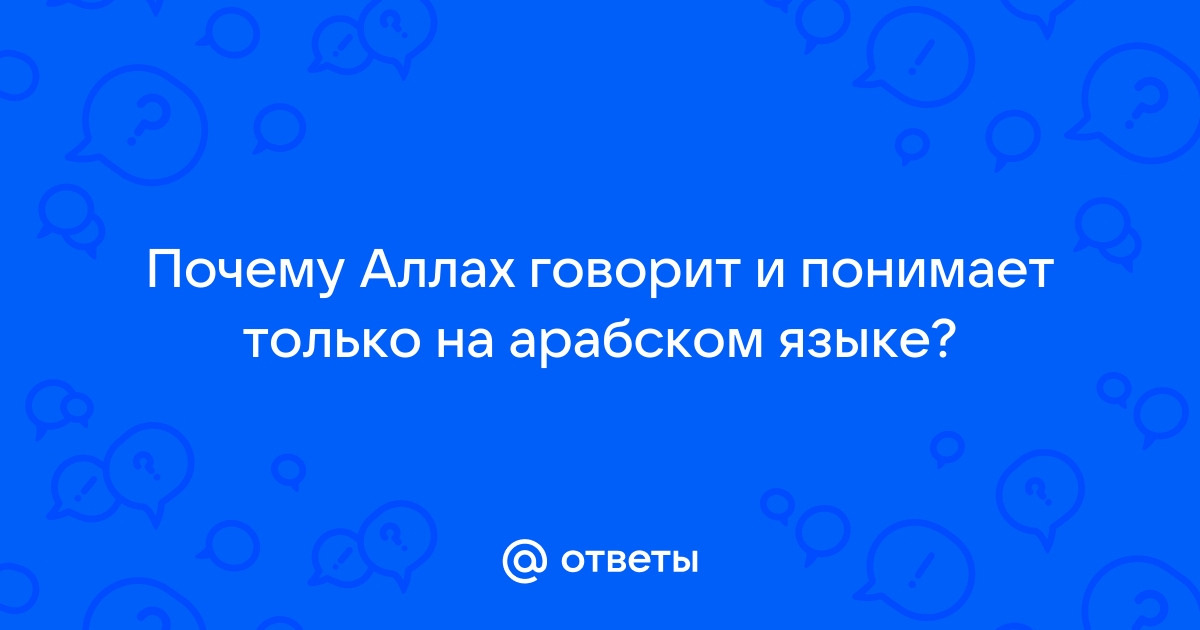 Почему Аллах говорит и понимает только на арабском языке?

@ ответы